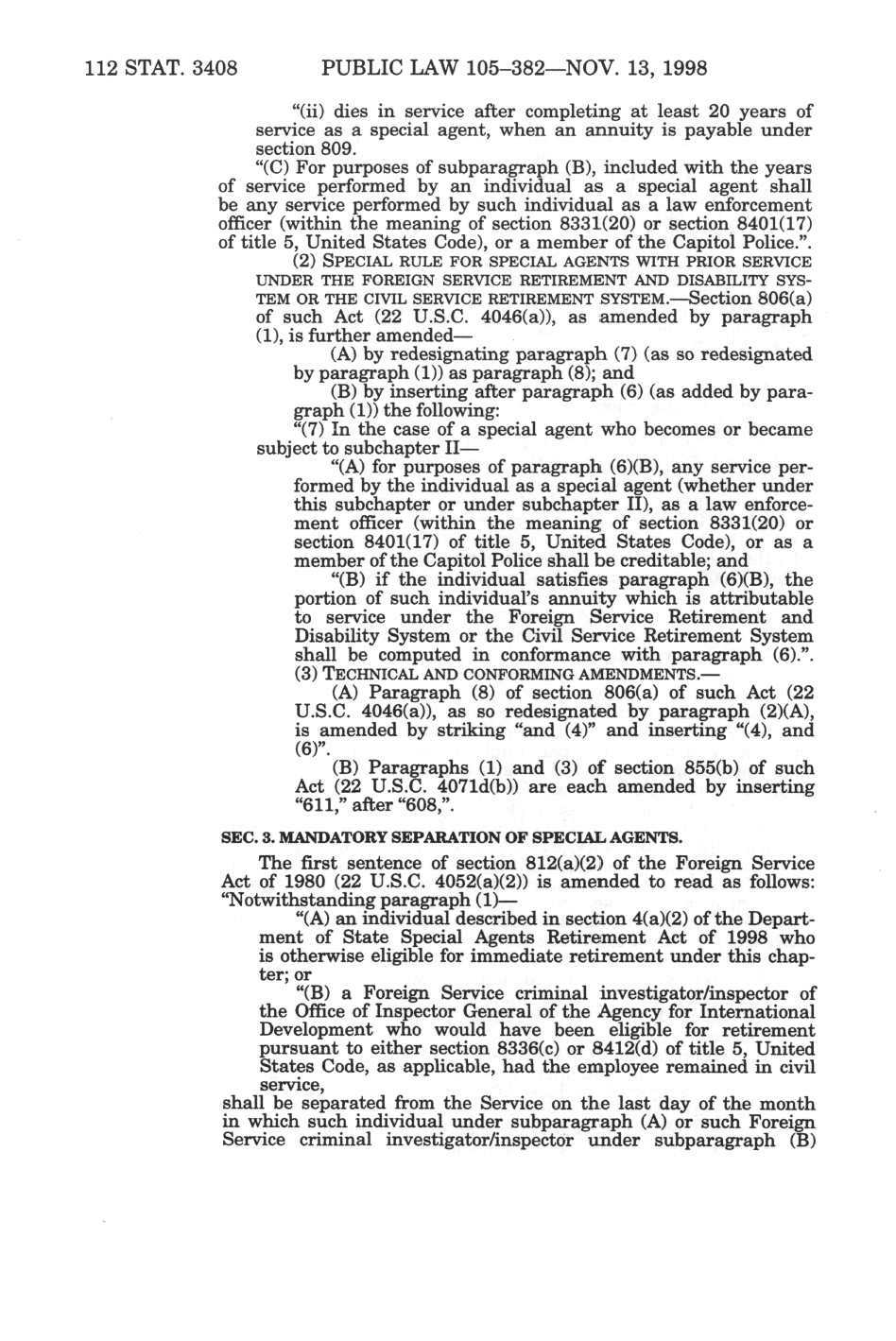 112 STAT. 3408 PUBLIC LAW 105–382—NOV. 13, 1998

"(ii) dies in service after completing at least 20 years of service as a special agent, when an annuity is payable under section 809.

"(C) For purposes of subparagraph (B), included with the years of service performed by an individual as a special agent shall be any service performed by such individual as a law enforcement officer (within the meaning of section 8331(20) or section 8401(17) of title 5, United States Code), or a member of the Capitol Police.".

(2) SPECIAL RULE FOR SPECIAL AGENTS WITH PRIOR SERVICE UNDER THE FOREIGN SERVICE RETIREMENT AND DISABILITY SYSTEM OR THE CIVIL SERVICE RETIREMENT SYSTEM.—Section 806(a) of such Act (22 U.S.C. 4046(a)), as amended by paragraph (1), is further amended—

(A) by redesignating paragraph (7) (as so redesignated by paragraph (1)) as paragraph (8); and

(B) by inserting after paragraph (6) (as added by paragraph (1)) the following:

"(7) In the case of a special agent who becomes or became subject to subchapter II—

"(A) for purposes of paragraph (6)(B), any service performed by the individual as a special agent (whether under this subchapter or under subchapter II), as a law enforcement officer (within the meaning of section 8331(20) or section 8401(17) of title 5, United States Code), or as a member of the Capitol Police shall be creditable; and

"(B) if the individual satisfies paragraph (6)(B), the portion of such individual's annuity which is attributable to service under the Foreign Service Retirement and Disability System or the Civil Service Retirement System shall be computed in conformance with paragraph (6).".

(3) TECHNICAL AND CONFORMING AMENDMENTS.—

(A) Paragraph (8) of section 806(a) of such Act (22 U.S.C. 4046(a)), as so redesignated by paragraph (2)(A), is amended by striking "and (4)" and inserting "(4), and (6)".

(B) Paragraphs (1) and (3) of section 855(b) of such Act (22 U.S.C. 4071d(b)) are each amended by inserting "611," after "608,".

SEC. 3. MANDATORY SEPARATION OF SPECIAL AGENTS.

The first sentence of section 812(a)(2) of the Foreign Service Act of 1980 (22 U.S.C. 4052(a)(2)) is amended to read as follows: "Notwithstanding paragraph (1)—

"(A) an individual described in section 4(a)(2) of the Department of State Special Agents Retirement Act of 1998 who is otherwise eligible for immediate retirement under this chapter; or

"(B) a Foreign Service criminal investigator/inspector of the Office of Inspector General of the Agency for International Development who would have been eligible for retirement pursuant to either section 8336(c) or 8412(d) of title 5, United States Code, as applicable, had the employee remained in civil service,

shall be separated from the Service on the last day of the month in which such individual under subparagraph (A) or such Foreign Service criminal investigator/inspector under subparagraph (B)